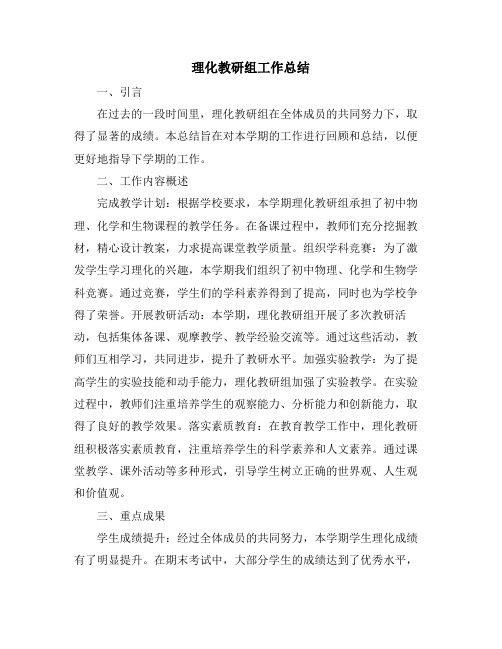 理化教研组工作总结

一、引言

在过去的一段时间里，理化教研组在全体成员的共同努力下，取得了显著的成绩。本总结旨在对本学期的工作进行回顾和总结，以便更好地指导下学期的工作。

二、工作内容概述

完成教学计划：根据学校要求，本学期理化教研组承担了初中物理、化学和生物课程的教学任务。在备课过程中，教师们充分挖掘教材，精心设计教案，力求提高课堂教学质量。组织学科竞赛：为了激发学生学习理化的兴趣，本学期我们组织了初中物理、化学和生物学科竞赛。通过竞赛，学生们的学科素养得到了提高，同时也为学校争得了荣誉。开展教研活动：本学期，理化教研组开展了多次教研活动，包括集体备课、观摩教学、教学经验交流等。通过这些活动，教师们互相学习，共同进步，提升了教研水平。加强实验教学：为了提高学生的实验技能和动手能力，理化教研组加强了实验教学。在实验过程中，教师们注重培养学生的观察能力、分析能力和创新能力，取得了良好的教学效果。落实素质教育：在教育教学工作中，理化教研组积极落实素质教育，注重培养学生的科学素养和人文素养。通过课堂教学、课外活动等多种形式，引导学生树立正确的世界观、人生观和价值观。

三、重点成果

学生成绩提升：经过全体成员的共同努力，本学期学生理化成绩有了明显提升。在期末考试中，大部分学生的成绩达到了优秀水平，